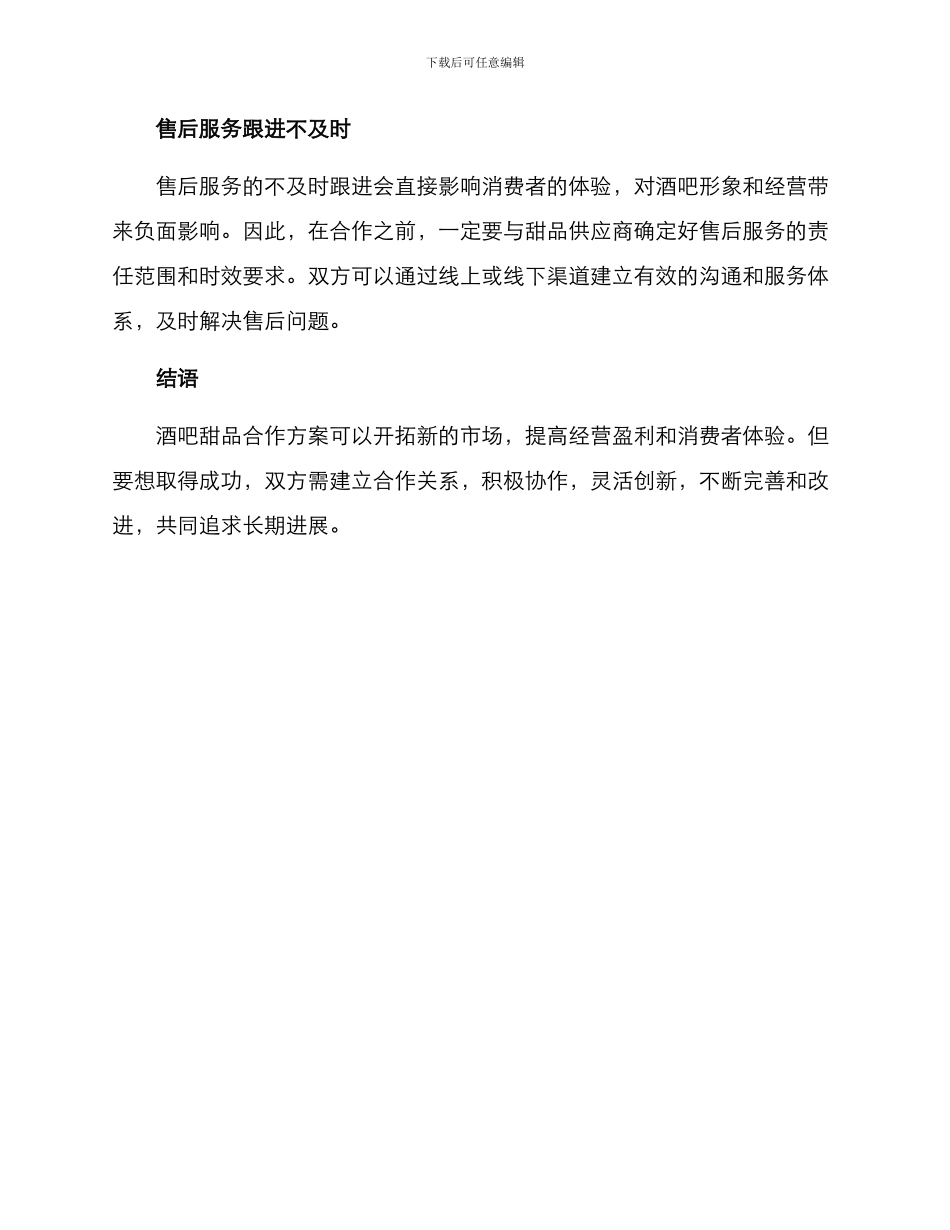 下载后可任意编辑

售后服务跟进不及时

售后服务的不及时跟进会直接影响消费者的体验，对酒吧形象和经营带来负面影响。因此，在合作之前，一定要与甜品供应商确定好售后服务的责任范围和时效要求。双方可以通过线上或线下渠道建立有效的沟通和服务体系，及时解决售后问题。

结语

酒吧甜品合作方案可以开拓新的市场，提高经营盈利和消费者体验。但要想取得成功，双方需建立合作关系，积极协作，灵活创新，不断完善和改进，共同追求长期进展。